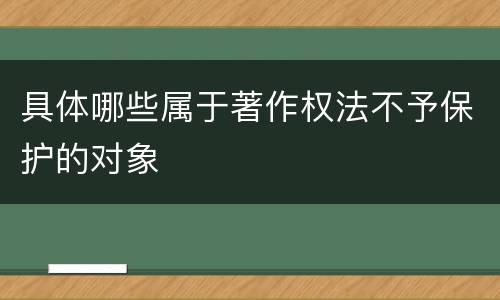 具体哪些属于著作权法不予保护的对象